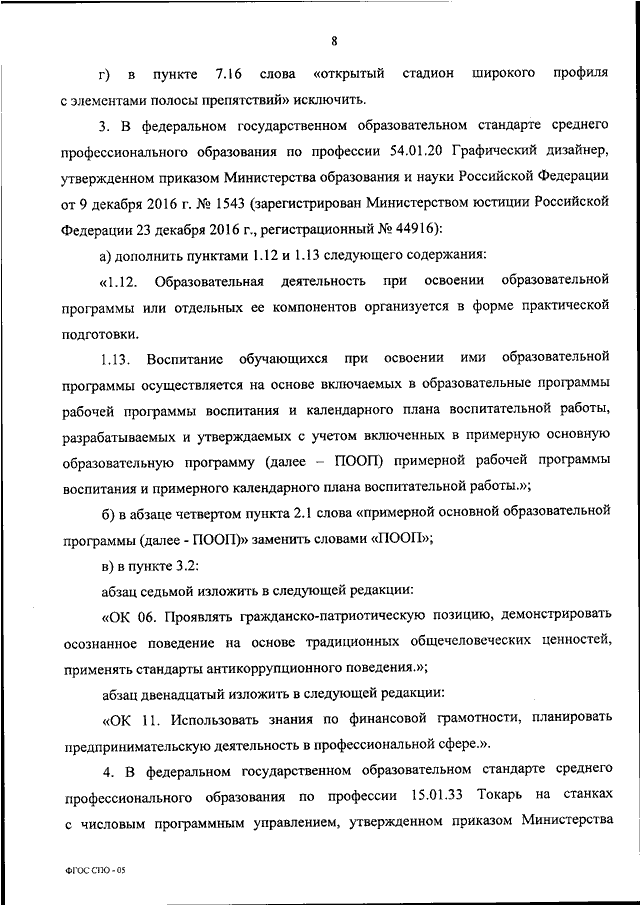 8

г) в пункте 7.16 слова «открытый стадион широкого профиля с элементами полосы препятствий» исключить.

3. В федеральном государственном образовательном стандарте среднего профессионального образования по профессии 54.01.20 Графический дизайнер, утвержденном приказом Министерства образования и науки Российской Федерации от 9 декабря 2016 г. № 1543 (зарегистрирован Министерством юстиции Российской Федерации 23 декабря 2016 г., регистрационный № 44916):

а) дополнить пунктами 1.12 и 1.13 следующего содержания:

«1.12. Образовательная деятельность при освоении образовательной программы или отдельных ее компонентов организуется в форме практической подготовки.

1.13. Воспитание обучающихся при освоении ими образовательной программы осуществляется на основе включаемых в образовательные программы рабочей программы воспитания и календарного плана воспитательной работы, разрабатываемых и утверждаемых с учетом включенных в примерную основную образовательную программу (далее – ПООП) примерной рабочей программы воспитания и примерного календарного плана воспитательной работы.»;

б) в абзаце четвертом пункта 2.1 слова «примерной основной образовательной программы (далее - ПООП)» заменить словами «ПООП»;

в) в пункте 3.2:

абзац седьмой изложить в следующей редакции:

«ОК 06. Проявлять гражданско-патриотическую позицию, демонстрировать осознанное поведение на основе традиционных общечеловеческих ценностей, применять стандарты антикоррупционного поведения.»;

абзац двенадцатый изложить в следующей редакции:

«ОК 11. Использовать знания по финансовой грамотности, планировать предпринимательскую деятельность в профессиональной сфере.».

4. В федеральном государственном образовательном стандарте среднего профессионального образования по профессии 15.01.33 Токарь на станках с числовым программным управлением, утвержденном приказом Министерства

ФГОС СПО - 05